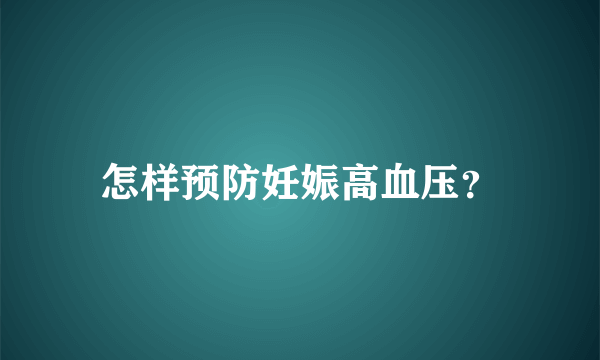 怎样预防妊娠高血压？